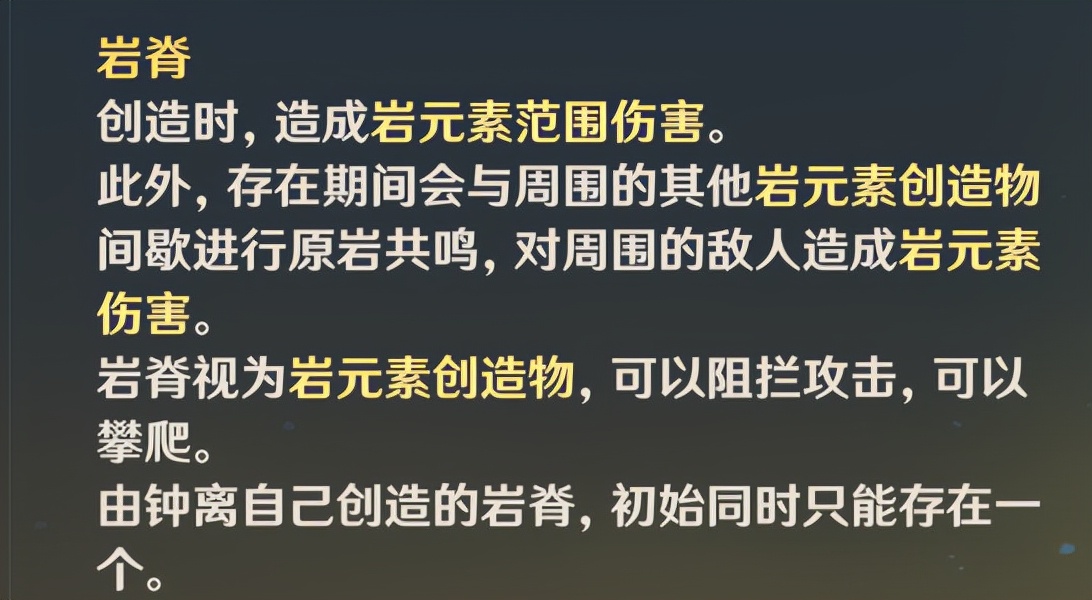 岩脊
创造时，造成岩元素范围伤害。
此外，存在期间会与周围的其他岩元素创造物间歇进行原岩共鸣，对周围的敌人造成岩元素伤害。
岩脊视为岩元素创造物，可以阻拦攻击，可以攀爬。
由钟离自己创造的岩脊，初始同时只能存在一个。